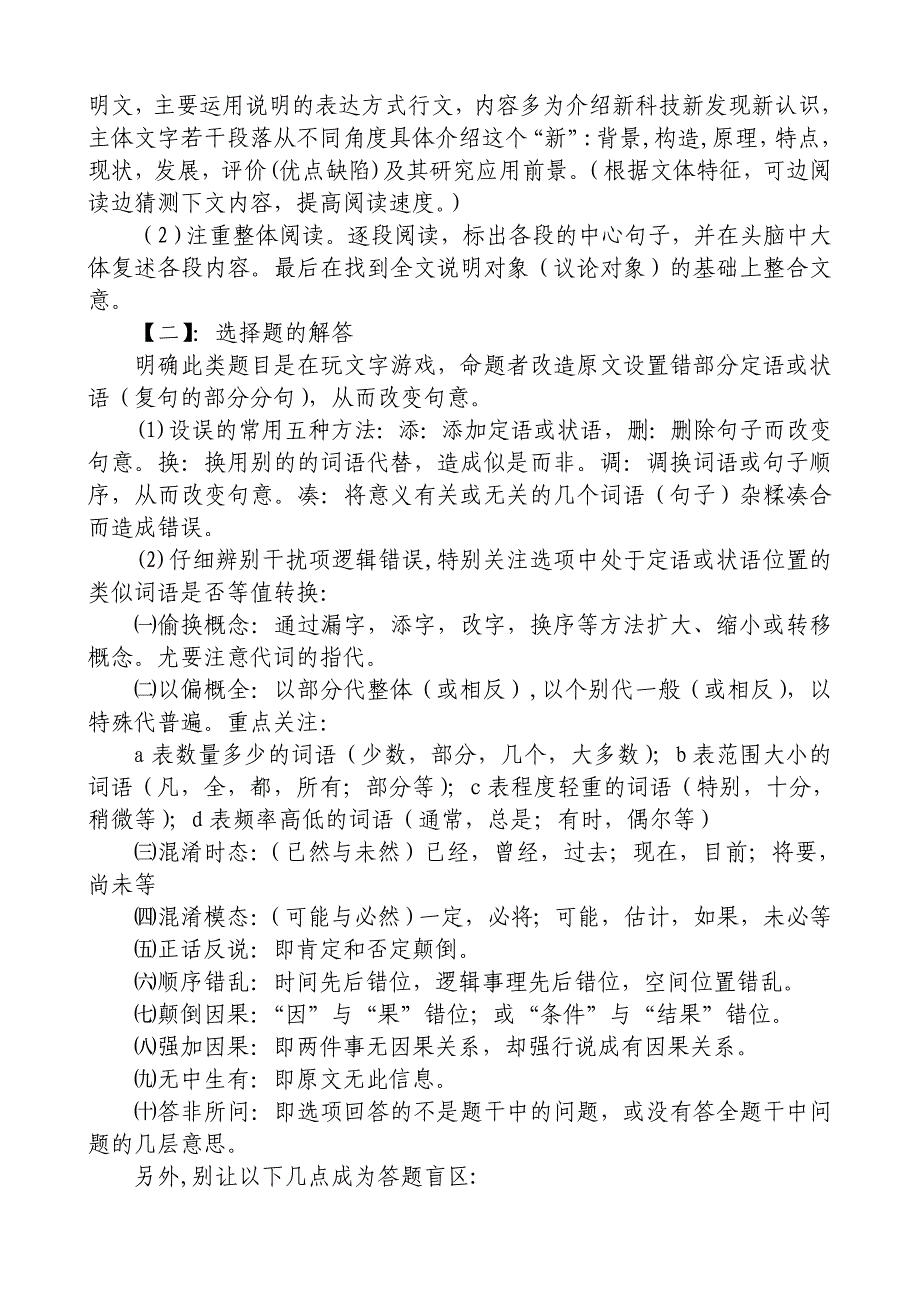 明文，主要运用说明的表达方式行文，内容多为介绍新科技新发现新认识，主体文字若干段落从不同角度具体介绍这个“新”：背景，构造，原理，特点，现状，发展，评价（优点缺陷）及其研究应用前景。（根据文体特征，可边阅读边猜测下文内容，提高阅读速度。）

（2）注重整体阅读。逐段阅读，标出各段的中心句子，并在头脑中大体复述各段内容。最后在找到全文说明对象（议论对象）的基础上整合文意。

【二】：选择题的解答

明确此类题目是在玩文字游戏，命题者改造原文设置错部分定语或状语（复句的部分分句），从而改变句意。

(1)设误的常用五种方法：添：添加定语或状语，删：删除句子而改变句意。换：换用别的的词语代替，造成似是而非。调：调换词语或句子顺序，从而改变句意。凑：将意义有关或无关的几个词语（句子）杂糅凑合而造成错误。

(2)仔细辨别干扰项逻辑错误，特别关注选项中处于定语或状语位置的类似词语是否等值转换：

㈠偷换概念：通过漏字，添字，改字，换序等方法扩大、缩小或转移概念。尤要注意代词的指代。

㈡以偏概全：以部分代整体（或相反），以个别代一般（或相反），以特殊代普遍。重点关注：

a 表数量多少的词语（少数，部分，几个，大多数）；b 表范围大小的词语（凡，全，都，所有；部分等）；c 表程度轻重的词语（特别，十分，稍微等）；d 表频率高低的词语（通常，总是；有时，偶尔等）

㈢混淆时态：（已然与未然）已经，曾经，过去；现在，目前；将要，尚未等

㈣混淆模态：（可能与必然）一定，必将；可能，估计，如果，未必等

㈤正话反说：即肯定和否定颠倒。

㈥顺序错乱：时间先后错位，逻辑事理先后错位，空间位置错乱。

㈦颠倒因果：“因”与“果”错位；或“条件”与“结果”错位。

㈧强加因果：即两件事无因果关系，却强行说成有因果关系。

㈨无中生有：即原文无此信息。

㈩答非所问：即选项回答的不是题干中的问题，或没有答全题干中问题的几层意思。

另外，别让以下几点成为答题盲区：